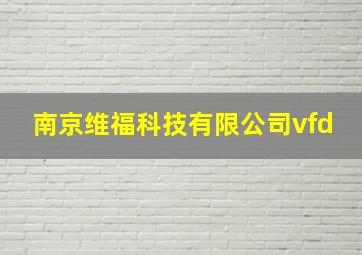 南京维福科技有限公司vfd